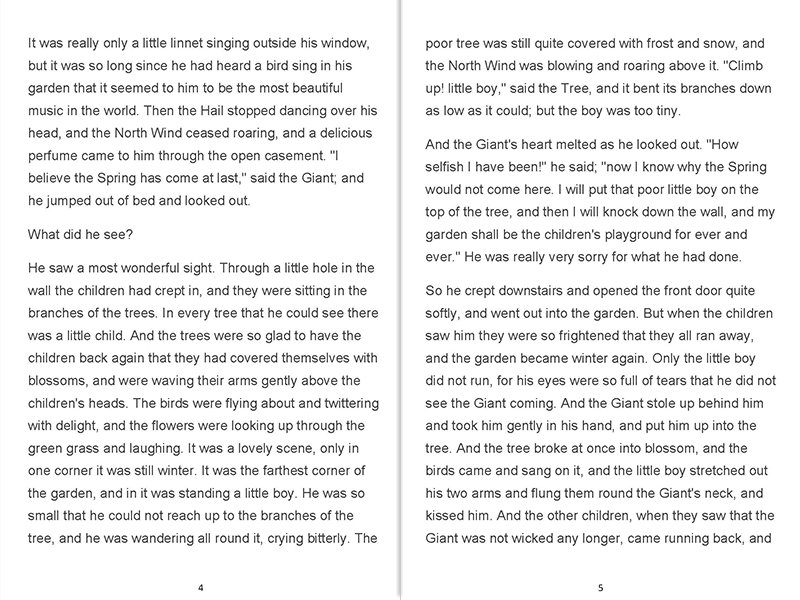 It was really only a little linnet singing outside his window, but it was so long since he had heard a bird sing in his garden that it seemed to him to be the most beautiful music in the world. Then the Hail stopped dancing over his head, and the North Wind ceased roaring, and a delicious perfume came to him through the open casement. "I believe the Spring has come at last," said the Giant; and he jumped out of bed and looked out.

What did he see?

He saw a most wonderful sight. Through a little hole in the wall the children had crept in, and they were sitting in the branches of the trees. In every tree that he could see there was a little child. And the trees were so glad to have the children back again that they had covered themselves with blossoms, and were waving their arms gently above the children's heads. The birds were flying about and twittering with delight, and the flowers were looking up through the green grass and laughing. It was a lovely scene, only in one corner it was still winter. It was the farthest corner of the garden, and in it was standing a little boy. He was so small that he could not reach up to the branches of the tree, and he was wandering all round it, crying bitterly. The

4

poor tree was still quite covered with frost and snow, and the North Wind was blowing and roaring above it. "Climb up! little boy," said the Tree, and it bent its branches down as low as it could; but the boy was too tiny.

And the Giant's heart melted as he looked out. "How selfish I have been!" he said; "now I know why the Spring would not come here. I will put that poor little boy on the top of the tree, and then I will knock down the wall, and my garden shall be the children's playground for ever and ever." He was really very sorry for what he had done.

So he crept downstairs and opened the front door quite softly, and went out into the garden. But when the children saw him they were so frightened that they all ran away, and the garden became winter again. Only the little boy did not run, for his eyes were so full of tears that he did not see the Giant coming. And the Giant stole up behind him and took him gently in his hand, and put him up into the tree. And the tree broke at once into blossom, and the birds came and sang on it, and the little boy stretched out his two arms and flung them round the Giant's neck, and kissed him. And the other children, when they saw that the Giant was not wicked any longer, came running back, and

5